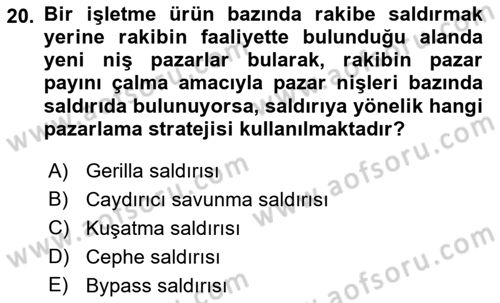 20. Bir işletme ürün bazında rakibe saldırmak yerine rakibin faaliyette bulunduğu alanda yeni niş pazarlar bularak, rakibin pazar payını çalma amacıyla pazar nişleri bazında saldırıda bulunuyorsa, saldırıya yönelik hangi pazarlama stratejisi kullanılmaktadır?

A) Gerilla saldırısı
B) Caydırıcı savunma saldırısı
C) Kuşatma saldırısı
D) Cephe saldırısı
E) Bypass saldırısı

www.aofsoru.com